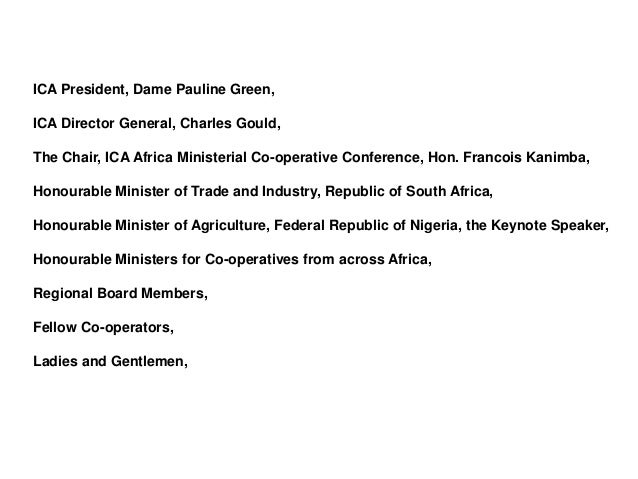 ICA President, Dame Pauline Green,

ICA Director General, Charles Gould,

The Chair, ICA Africa Ministerial Co-operative Conference, Hon. Francois Kanimba,

Honourable Minister of Trade and Industry, Republic of South Africa,

Honourable Minister of Agriculture, Federal Republic of Nigeria, the Keynote Speaker,

Honourable Ministers for Co-operatives from across Africa,

Regional Board Members,

Fellow Co-operators,

Ladies and Gentlemen,